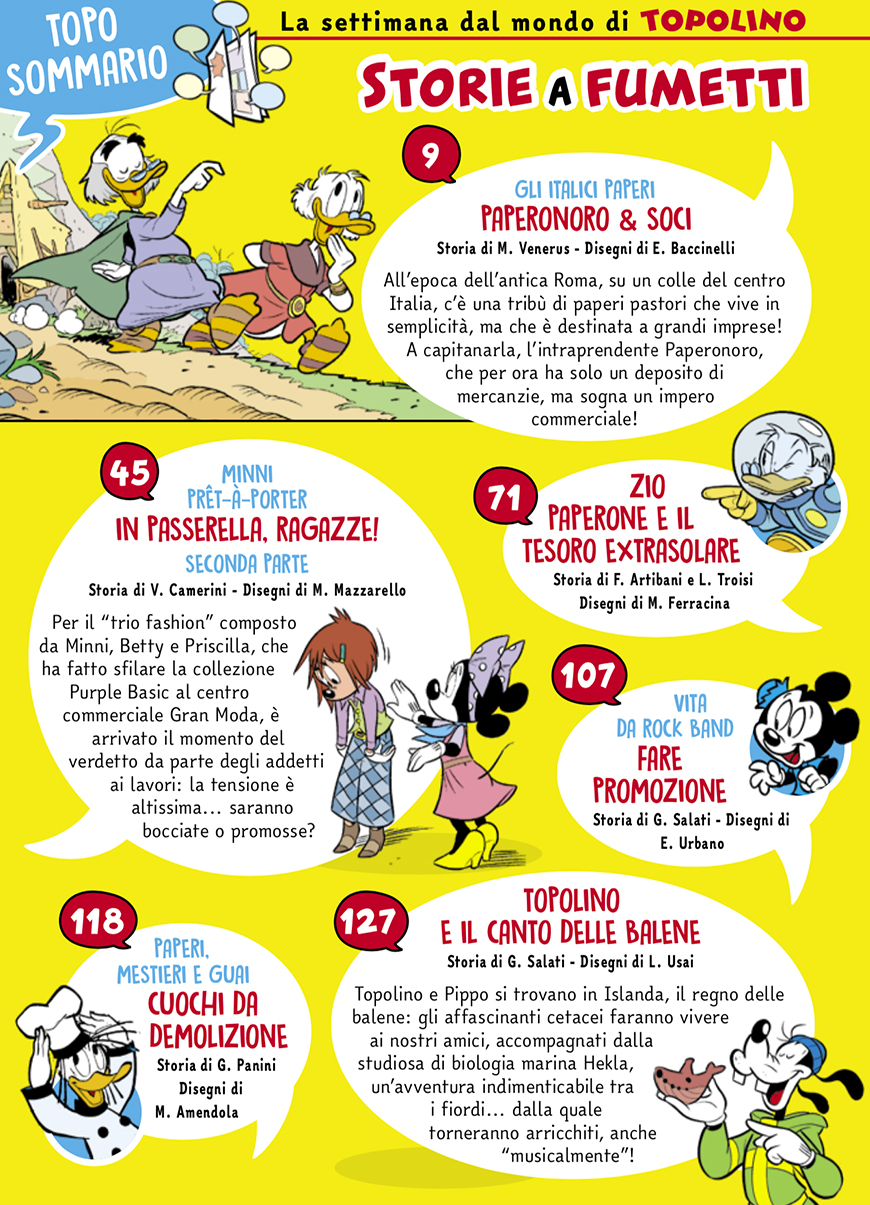 TOPO SOMMARIO

La settimana dal mondo di TOPOLINO

STORIE A FUMETTI

9

GLI ITALICI PAPERI
PAPERONORO & SOCI
Storia di M. Venerus - Disegni di E. Baccinelli

All'epoca dell'antica Roma, su un colle del centro Italia, c'è una tribù di paperi pastori che vive in semplicità, ma che è destinata a grandi imprese! A capitanarla, l'intraprendente Paperonoro, che per ora ha solo un deposito di mercanzie, ma sogna un impero commerciale!

45

MINNI PRÊT-À-PORTER
IN PASSERELLA, RAGAZZE!
SECONDA PARTE
Storia di V. Camerini - Disegni di M. Mazzarello

Per il "trio fashion" composto da Minni, Betty e Priscilla, che ha fatto sfilare la collezione Purple Basic al centro commerciale Gran Moda, è arrivato il momento del verdetto da parte degli addetti ai lavori: la tensione è altissima… saranno bocciate o promosse?

71

ZIO PAPERONE E IL TESORO EXTRASOLARE
Storia di F. Artibani e L. Troisi
Disegni di M. Ferracina

107

VITA DA ROCK BAND
FARE PROMOZIONE
Storia di G. Salati - Disegni di E. Urbano

118

PAPERI, MESTIERI E GUAI
CUOCHI DA DEMOLIZIONE
Storia di G. Panini
Disegni di M. Amendola

127

TOPOLINO E IL CANTO DELLE BALENE
Storia di G. Salati - Disegni di L. Usai

Topolino e Pippo si trovano in Islanda, il regno delle balene: gli affascinanti cetacei faranno vivere ai nostri amici, accompagnati dalla studiosa di biologia marina Hekla, un'avventura indimenticabile tra i fiordi… dalla quale torneranno arricchiti, anche "musicalmente"!